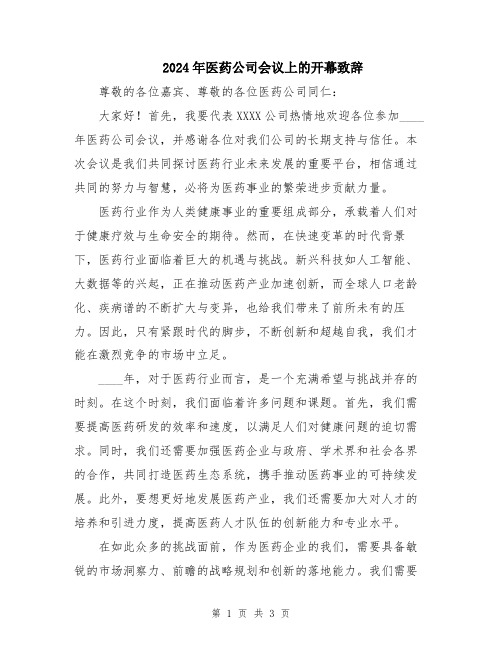 2024年医药公司会议上的开幕致辞

尊敬的各位嘉宾、尊敬的各位医药公司同仁：

大家好！首先，我要代表XXXX公司热情地欢迎各位参加____年医药公司会议，并感谢各位对我们公司的长期支持与信任。本次会议是我们共同探讨医药行业未来发展的重要平台，相信通过共同的努力与智慧，必将为医药事业的繁荣进步贡献力量。

医药行业作为人类健康事业的重要组成部分，承载着人们对于健康疗效与生命安全的期待。然而，在快速变革的时代背景下，医药行业面临着巨大的机遇与挑战。新兴科技如人工智能、大数据等的兴起，正在推动医药产业加速创新，而全球人口老龄化、疾病谱的不断扩大与变异，也给我们带来了前所未有的压力。因此，只有紧跟时代的脚步，不断创新和超越自我，我们才能在激烈竞争的市场中立足。

____年，对于医药行业而言，是一个充满希望与挑战并存的时刻。在这个时刻，我们面临着许多问题和课题。首先，我们需要提高医药研发的效率和速度，以满足人们对健康问题的迫切需求。同时，我们还需要加强医药企业与政府、学术界和社会各界的合作，共同打造医药生态系统，携手推动医药事业的可持续发展。此外，要想更好地发展医药产业，我们还需要加大对人才的培养和引进力度，提高医药人才队伍的创新能力和专业水平。

在如此众多的挑战面前，作为医药企业的我们，需要具备敏锐的市场洞察力、前瞻的战略规划和创新的落地能力。我们需要

第 1 页 共 3 页